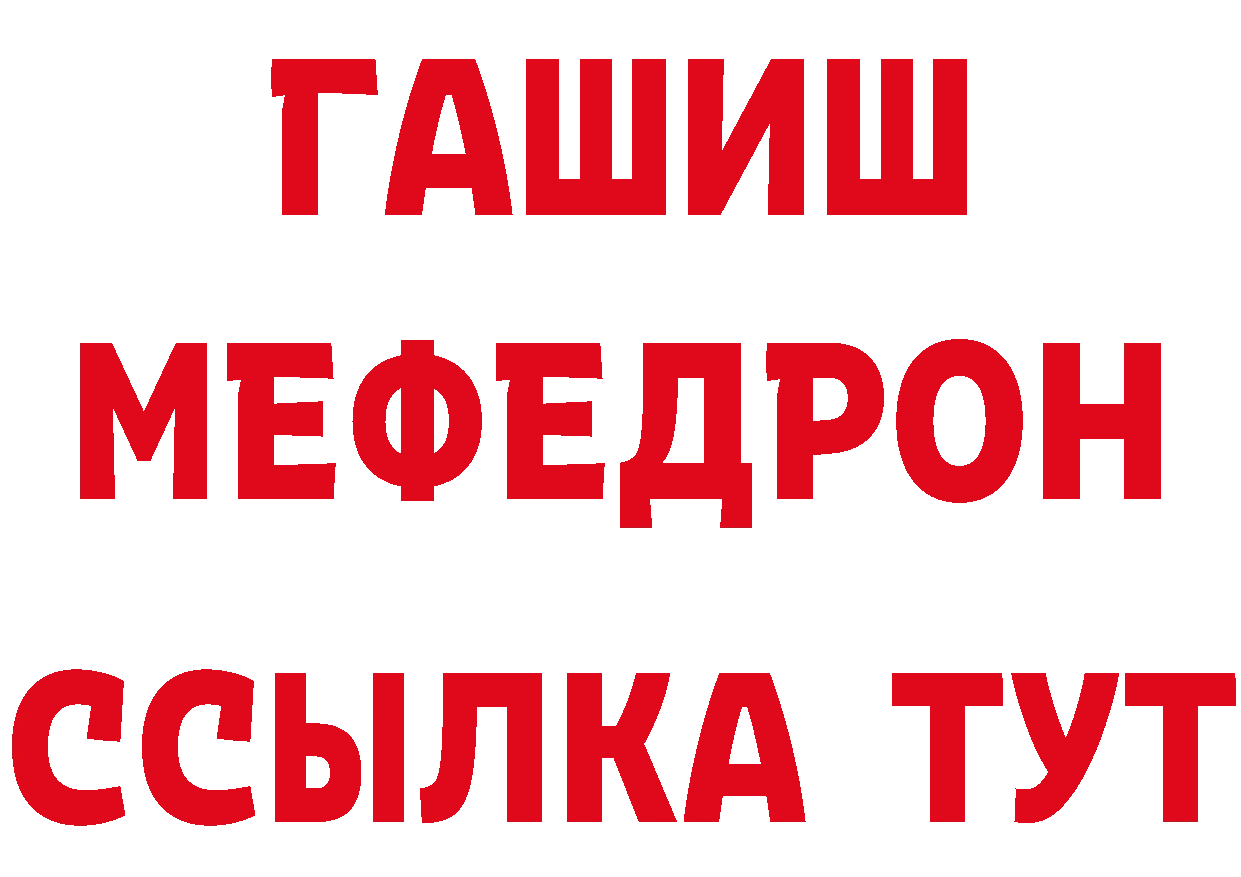 ГАШИШ
МЕФЕДРОН
ССЫЛКА ТУТ